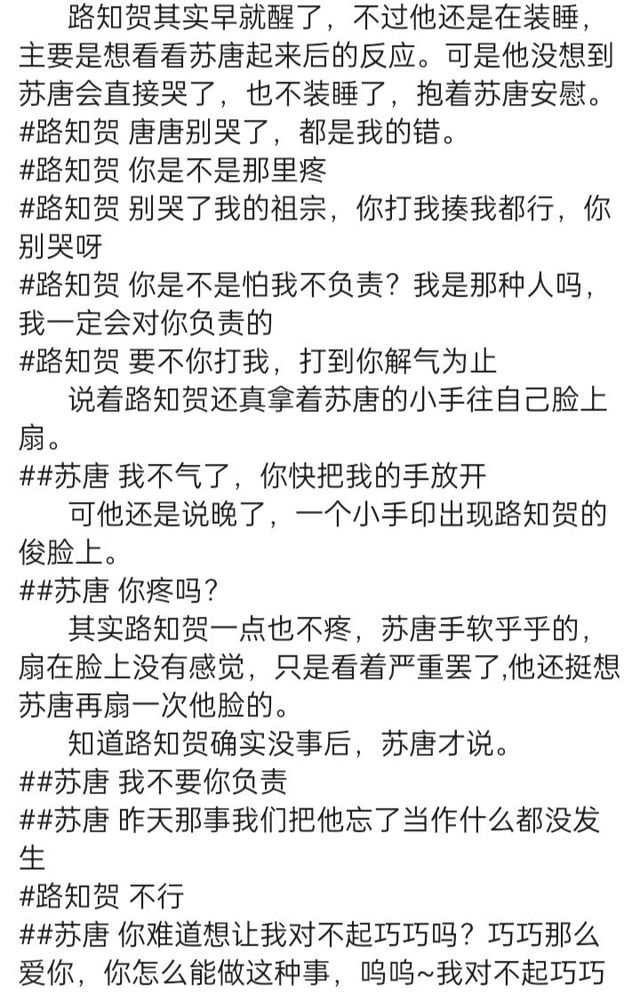 路知贺其实早就醒了，不过他还是在装睡，主要是想看看苏唐起来后的反应。可是他没想到苏唐会直接哭了，也不装睡了，抱着苏唐安慰。
#路知贺 唐唐别哭了，都是我的错。
#路知贺 你是不是那里疼
#路知贺 别哭了我的祖宗，你打我揍我都行，你别哭呀
#路知贺 你是不是怕我不负责？我是那种人吗，我一定会对你负责的
#路知贺 要不你打我，打到你解气为止
说着路知贺还真拿着苏唐的小手往自己脸上扇。
##苏唐 我不气了，你快把我的手放开
可他还是说晚了，一个小手印出现路知贺的俊脸上。
##苏唐 你疼吗？
其实路知贺一点也不疼，苏唐手软乎乎的，扇在脸上没有感觉，只是看着严重罢了，他还挺想苏唐再扇一次他脸的。
知道路知贺确实没事后，苏唐才说。
##苏唐 我不要你负责
##苏唐 昨天那事我们把他忘了当作什么都没发生
#路知贺 不行
##苏唐 你难道想让我对不起巧巧吗？巧巧那么爱你，你怎么能做这种事，呜呜~我对不起巧巧